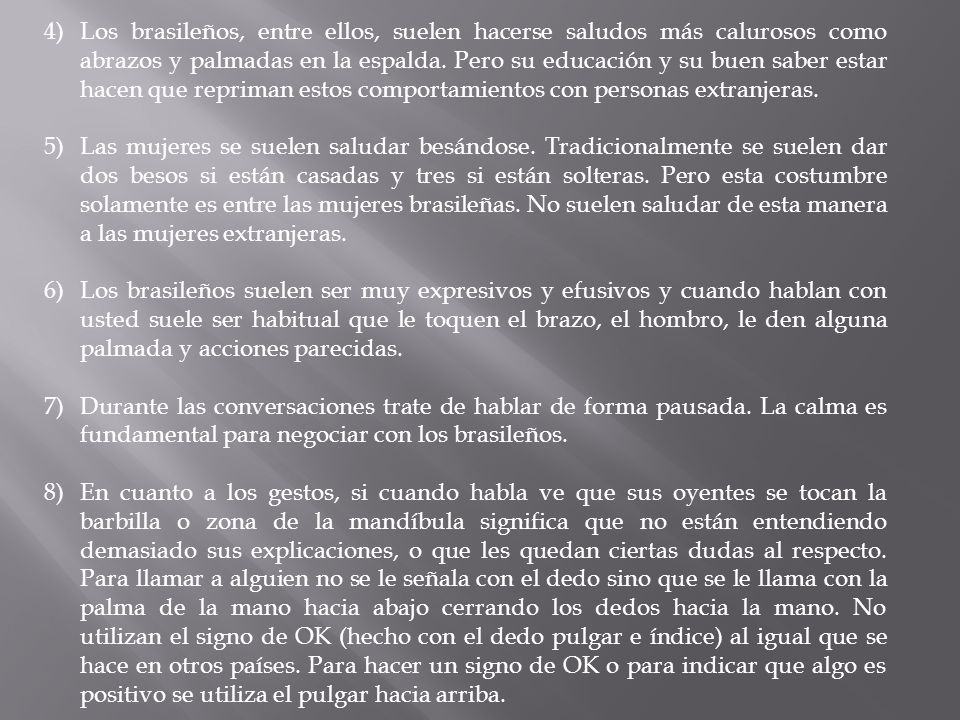 4) Los brasileños, entre ellos, suelen hacerse saludos más calurosos como abrazos y palmadas en la espalda. Pero su educación y su buen saber estar hacen que repriman estos comportamientos con personas extranjeras.

5) Las mujeres se suelen saludar besándose. Tradicionalmente se suelen dar dos besos si están casadas y tres si están solteras. Pero esta costumbre solamente es entre las mujeres brasileñas. No suelen saludar de esta manera a las mujeres extranjeras.

6) Los brasileños suelen ser muy expresivos y efusivos y cuando hablan con usted suele ser habitual que le toquen el brazo, el hombro, le den alguna palmada y acciones parecidas.

7) Durante las conversaciones trate de hablar de forma pausada. La calma es fundamental para negociar con los brasileños.

8) En cuanto a los gestos, si cuando habla ve que sus oyentes se tocan la barbilla o zona de la mandíbula significa que no están entendiendo demasiado sus explicaciones, o que les quedan ciertas dudas al respecto. Para llamar a alguien no se le señala con el dedo sino que se le llama con la palma de la mano hacia abajo cerrando los dedos hacia la mano. No utilizan el signo de OK (hecho con el dedo pulgar e índice) al igual que se hace en otros países. Para hacer un signo de OK o para indicar que algo es positivo se utiliza el pulgar hacia arriba.